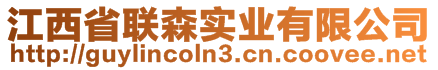 江西省联森实业有限公司
http://guylincoln3.cn.coovee.net